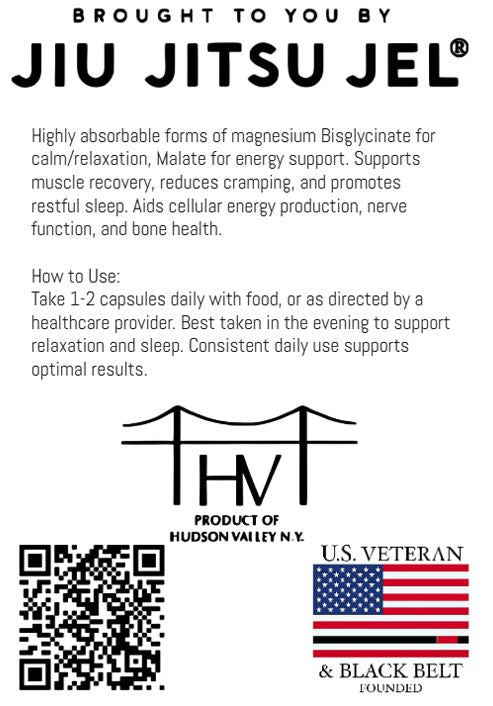 BROUGHT TO YOU BY

JIU JITSU JEL®

Highly absorbable forms of magnesium Bisglycinate for calm/relaxation, Malate for energy support. Supports muscle recovery, reduces cramping, and promotes restful sleep. Aids cellular energy production, nerve function, and bone health.

How to Use:
Take 1-2 capsules daily with food, or as directed by a healthcare provider. Best taken in the evening to support relaxation and sleep. Consistent daily use supports optimal results.

HV

PRODUCT OF
HUDSON VALLEY N.Y.

U.S. VETERAN
& BLACK BELT
FOUNDED